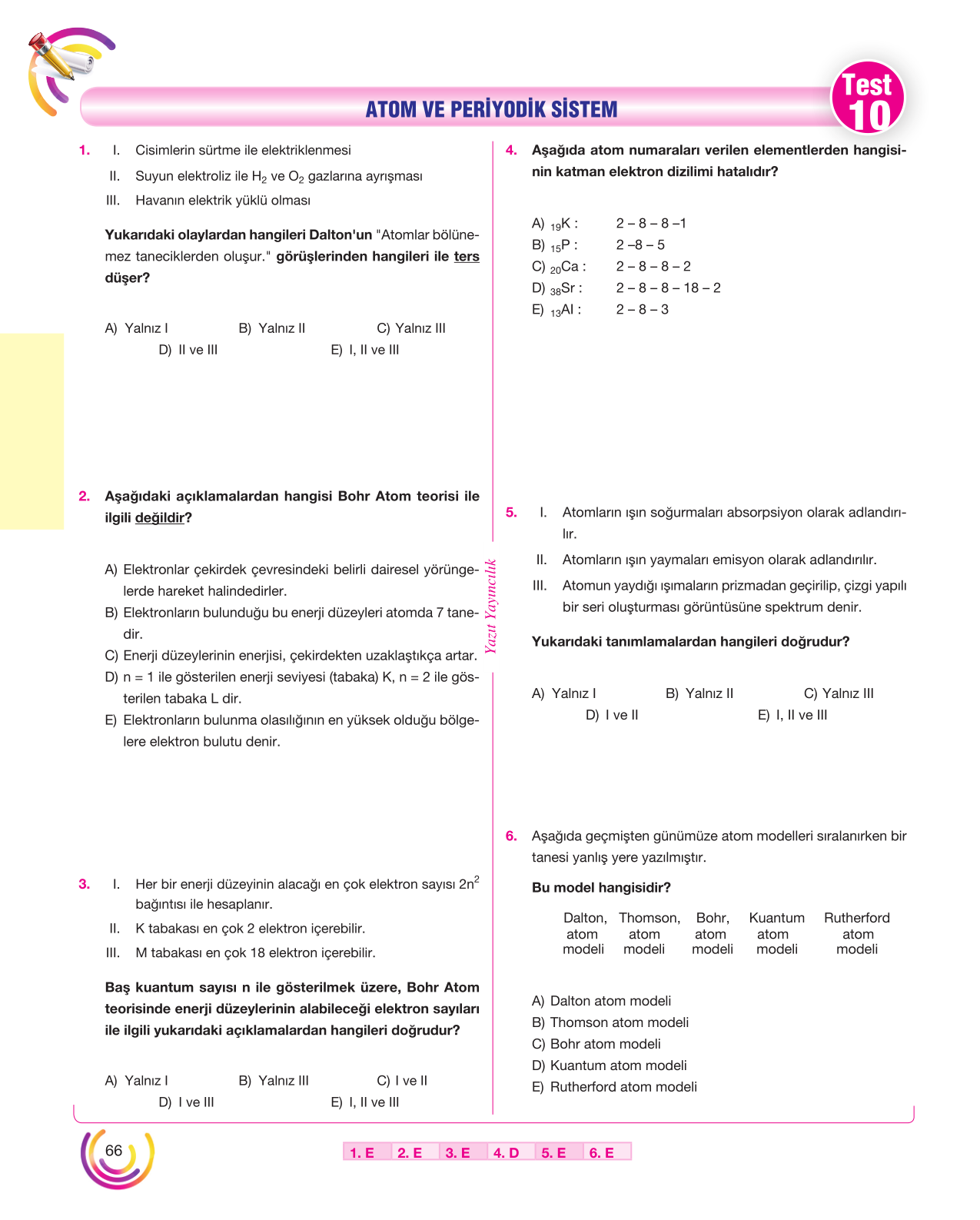 ATOM VE PERİYODİK SİSTEM

Test 10

1. I. Cisimlerin sürtme ile elektriklenmesi
II. Suyun elektroliz ile $H_2$ ve $O_2$ gazlarına ayrışması
III. Havanın elektrik yüklü olması

Yukarıdaki olaylardan hangileri Dalton'un "Atomlar bölünemez taneciklerden oluşur." görüşlerinden hangileri ile ters düşer?

A) Yalnız I B) Yalnız II C) Yalnız III
D) II ve III E) I, II ve III

2. Aşağıdaki açıklamalardan hangisi Bohr Atom teorisi ile ilgili değildir?

A) Elektronlar çekirdek çevresindeki belirli dairesel yörüngelerde hareket halindedirler.
B) Elektronların bulunduğu bu enerji düzeyleri atomda 7 tanedir.
C) Enerji düzeylerinin enerjisi, çekirdekten uzaklaştıkça artar.
D) n = 1 ile gösterilen enerji seviyesi (tabaka) K, n = 2 ile gösterilen tabaka L dir.
E) Elektronların bulunma olasılığının en yüksek olduğu bölgelere elektron bulutu denir.

3. I. Her bir enerji düzeyinin alacağı en çok elektron sayısı $2n^2$ bağıntısı ile hesaplanır.
II. K tabakası en çok 2 elektron içerebilir.
III. M tabakası en çok 18 elektron içerebilir.

Baş kuantum sayısı n ile gösterilmek üzere, Bohr Atom teorisinde enerji düzeylerinin alabileceği elektron sayıları ile ilgili yukarıdaki açıklamalardan hangileri doğrudur?

A) Yalnız I B) Yalnız III C) I ve II
D) I ve III E) I, II ve III

Yazıt Yayıncılık

4. Aşağıda atom numaraları verilen elementlerden hangisinin katman elektron dizilimi hatalıdır?

A) $_{19}K$ : 2 – 8 – 8 –1
B) $_{15}P$ : 2 –8 – 5
C) $_{20}Ca$ : 2 – 8 – 8 – 2
D) $_{38}Sr$ : 2 – 8 – 8 – 18 – 2
E) $_{13}Al$ : 2 – 8 – 3

5. I. Atomların ışın soğurmaları absorpsiyon olarak adlandırılır.
II. Atomların ışın yaymaları emisyon olarak adlandırılır.
III. Atomun yaydığı ışımaların prizmadan geçirilip, çizgi yapılı bir seri oluşturması görüntüsüne spektrum denir.

Yukarıdaki tanımlamalardan hangileri doğrudur?

A) Yalnız I B) Yalnız II C) Yalnız III
D) I ve II E) I, II ve III

6. Aşağıda geçmişten günümüze atom modelleri sıralanırken bir tanesi yanlış yere yazılmıştır.

Bu model hangisidir?

Dalton, atom modeli
Thomson, atom modeli
Bohr, atom modeli
Kuantum atom modeli
Rutherford atom modeli

A) Dalton atom modeli
B) Thomson atom modeli
C) Bohr atom modeli
D) Kuantum atom modeli
E) Rutherford atom modeli

66

1. E 2. E 3. E 4. D 5. E 6. E